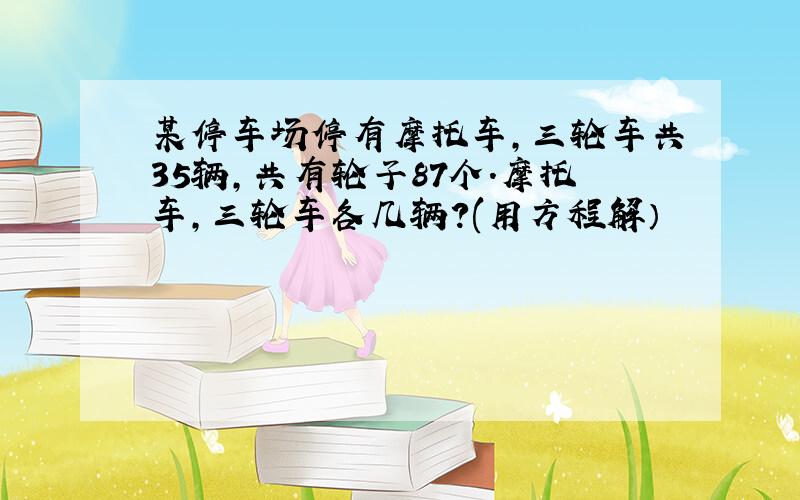 某停车场停有摩托车，三轮车共35辆，共有轮子87个.摩托车，三轮车各几辆?(用方程解）